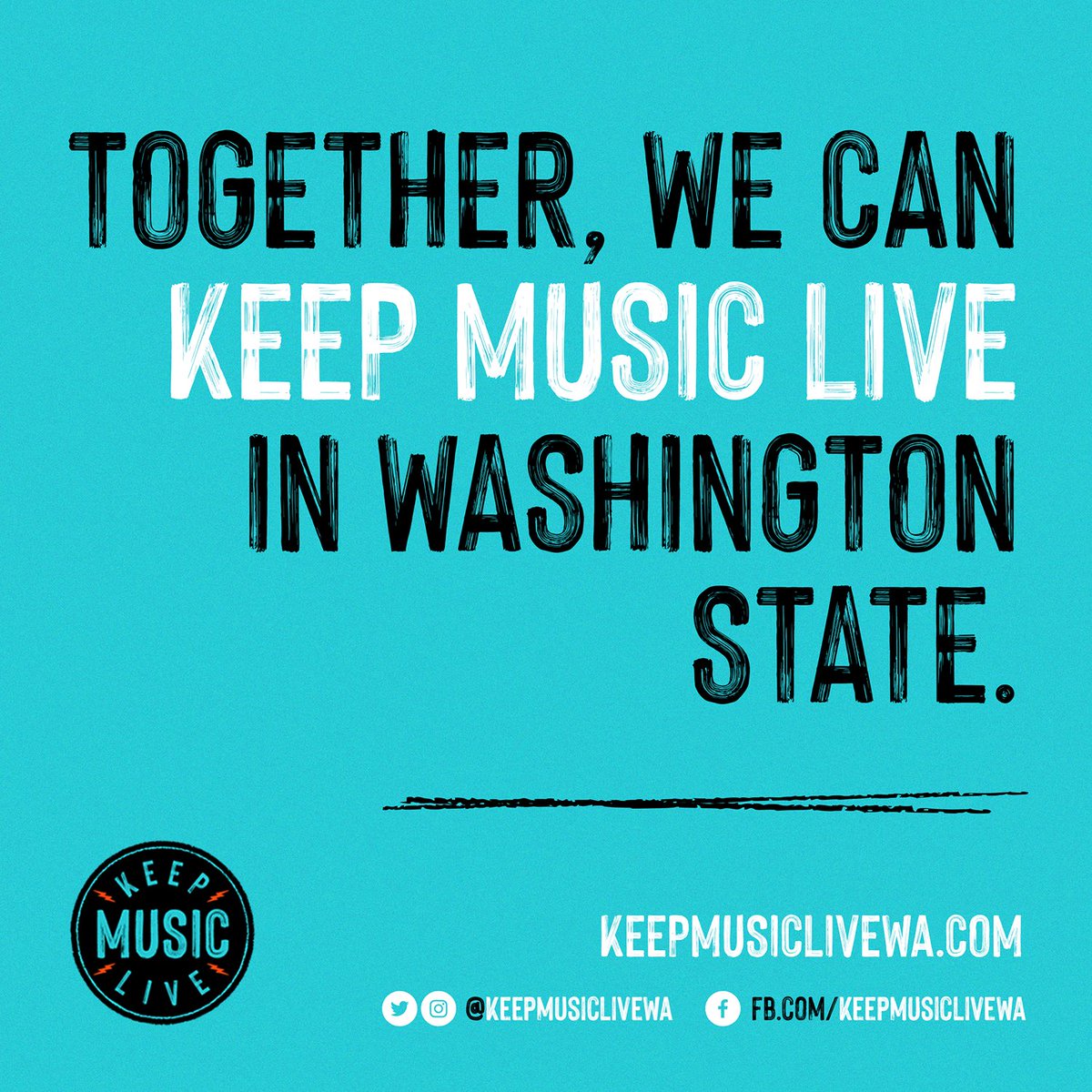 TOGETHER, WE CAN KEEP MUSIC LIVE IN WASHINGTON STATE.

KEEP MUSIC LIVE

KEEPMUSICLIVEWA.COM

@KEEPMUSICLIVEWA

FB.COM/KEEPMUSICLIVEWA